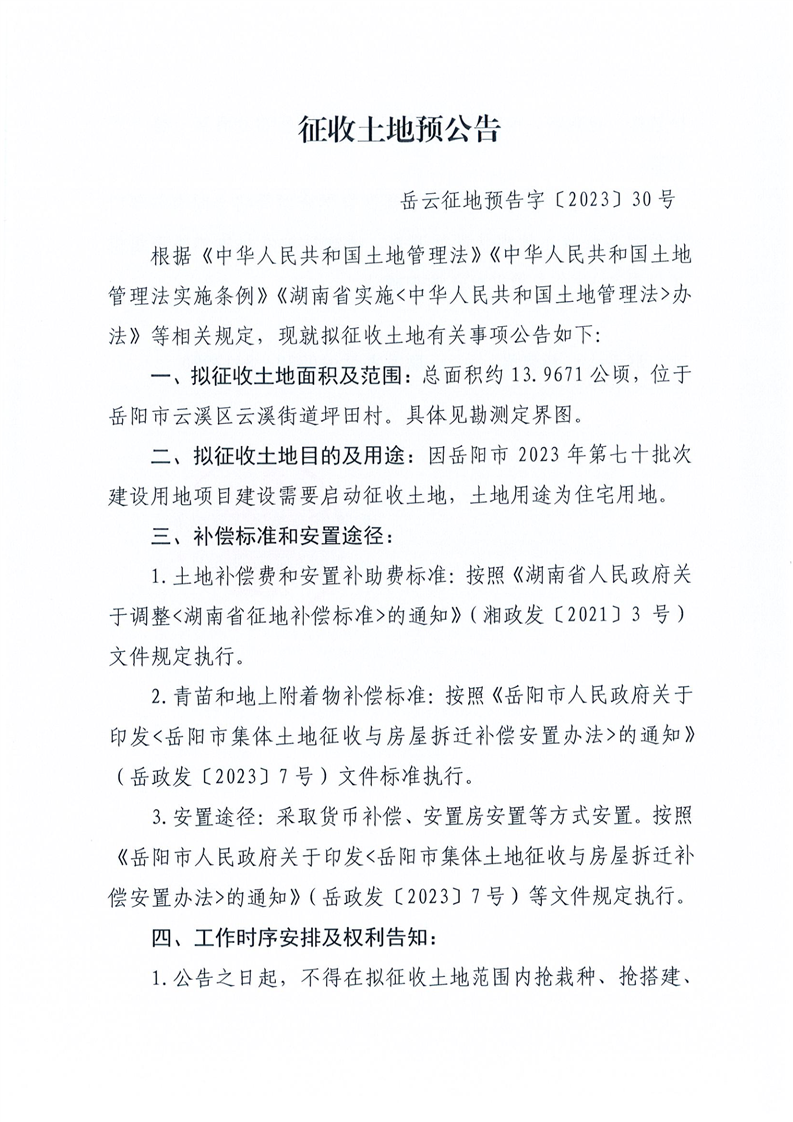 征收土地预公告

岳云征地预告字〔2023〕30号

根据《中华人民共和国土地管理法》《中华人民共和国土地管理法实施条例》《湖南省实施<中华人民共和国土地管理法>办法》等相关规定，现就拟征收土地有关事项公告如下：

一、拟征收土地面积及范围：总面积约13.9671公顷，位于岳阳市云溪区云溪街道坪田村。具体见勘测定界图。

二、拟征收土地目的及用途：因岳阳市2023年第七十批次建设用地项目建设需要启动征收土地，土地用途为住宅用地。

三、补偿标准和安置途径：

1.土地补偿费和安置补助费标准：按照《湖南省人民政府关于调整<湖南省征地补偿标准>的通知》（湘政发〔2021〕3号）文件规定执行。

2.青苗和地上附着物补偿标准：按照《岳阳市人民政府关于印发<岳阳市集体土地征收与房屋拆迁补偿安置办法>的通知》（岳政发〔2023〕7号）文件标准执行。

3.安置途径：采取货币补偿、安置房安置等方式安置。按照《岳阳市人民政府关于印发<岳阳市集体土地征收与房屋拆迁补偿安置办法>的通知》（岳政发〔2023〕7号）等文件规定执行。

四、工作时序安排及权利告知：

1.公告之日起，不得在拟征收土地范围内抢栽种、抢搭建、